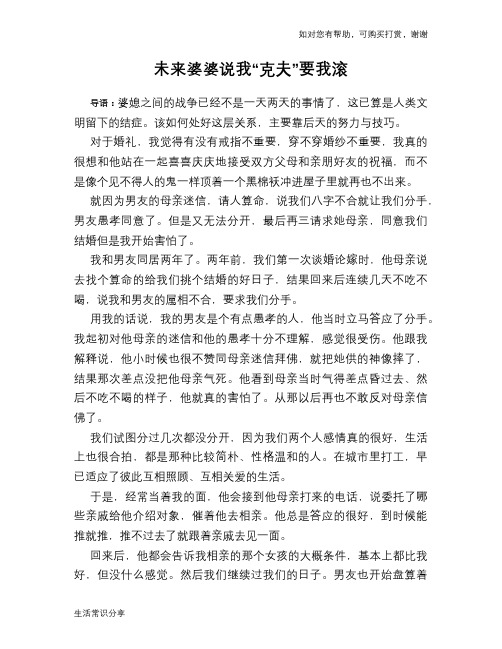 如对您有帮助，可购买打赏，谢谢

未来婆婆说我“克夫”要我滚

导语：婆媳之间的战争已经不是一天两天的事情了，这已算是人类文明留下的结症。该如何处好这层关系，主要靠后天的努力与技巧。

对于婚礼，我觉得有没有戒指不重要，穿不穿婚纱不重要，我真的很想和他站在一起喜喜庆庆地接受双方父母和亲朋好友的祝福，而不是像个见不得人的鬼一样顶着一个黑棉袄冲进屋子里就再也不出来。

就因为男友的母亲迷信，请人算命，说我们八字不合就让我们分手，男友愚孝同意了。但是又无法分开，最后再三请求她母亲，同意我们结婚但是我开始害怕了。

我和男友同居两年了。两年前，我们第一次谈婚论嫁时，他母亲说去找个算命的给我们挑个结婚的好日子，结果回来后连续几天不吃不喝，说我和男友的属相不合，要求我们分手。

用我的话说，我的男友是个有点愚孝的人，他当时立马答应了分手。我起初对他母亲的迷信和他的愚孝十分不理解，感觉很受伤。他跟我解释说，他小时候也很不赞同母亲迷信拜佛，就把她供的神像摔了，结果那次差点没把他母亲气死。他看到母亲当时气得差点昏过去、然后不吃不喝的样子，他就真的害怕了。从那以后再也不敢反对母亲信佛了。

我们试图分过几次都没分开，因为我们两个人感情真的很好，生活上也很合拍，都是那种比较简朴、性格温和的人。在城市里打工，早已适应了彼此互相照顾、互相关爱的生活。

于是，经常当着我的面，他会接到他母亲打来的电话，说委托了哪些亲戚给他介绍对象，催着他去相亲。他总是答应的很好，到时候能推就推，推不过去了就跟着亲戚去见一面。

回来后，他都会告诉我相亲的那个女孩的大概条件，基本上都比我好，但没什么感觉。然后我们继续过我们的日子。男友也开始盘算着

生活常识分享